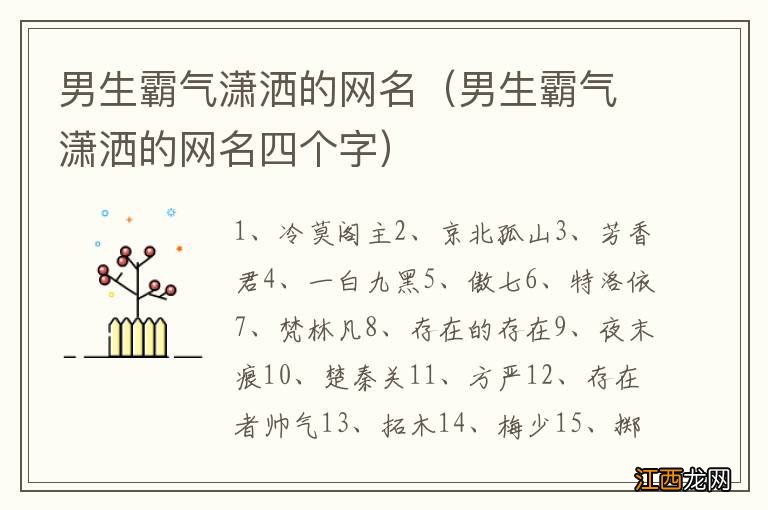 男生霸气潇洒的网名（男生霸气潇洒的网名四个字）

1、冷莫阁主2、京北孤山3、芳香君4、一白九黑5、傲七6、特洛依7、梵林凡8、存在的存在9、夜末痕10、楚秦关11、方严12、存在者帅气13、拓木14、梅少15、掷

江西龙网